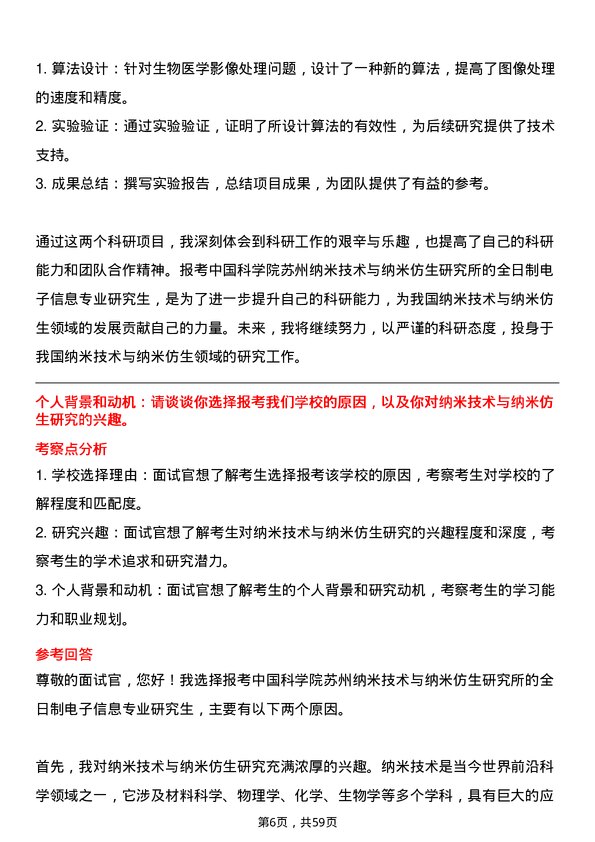 1. 算法设计：针对生物医学影像处理问题，设计了一种新的算法，提高了图像处理的速度和精度。
2. 实验验证：通过实验验证，证明了所设计算法的有效性，为后续研究提供了技术支持。
3. 成果总结：撰写实验报告，总结项目成果，为团队提供了有益的参考。

通过这两个科研项目，我深刻体会到科研工作的艰辛与乐趣，也提高了自己的科研能力和团队合作精神。报考中国科学院苏州纳米技术与纳米仿生研究所的全日制电子信息专业研究生，是为了进一步提升自己的科研能力，为我国纳米技术与纳米仿生领域的发展贡献自己的力量。未来，我将继续努力，以严谨的科研态度，投身于我国纳米技术与纳米仿生领域的研究工作。

个人背景和动机：请谈谈你选择报考我们学校的原因，以及你对纳米技术与纳米仿生研究的兴趣。

考察点分析
1. 学校选择理由：面试官想了解考生选择报考该学校的原因，考察考生对学校的了解程度和匹配度。
2. 研究兴趣：面试官想了解考生对纳米技术与纳米仿生研究的兴趣程度和深度，考察考生的学术追求和研究潜力。
3. 个人背景和动机：面试官想了解考生的个人背景和研究动机，考察考生的学习能力和职业规划。

参考回答
尊敬的面试官，您好！我选择报考中国科学院苏州纳米技术与纳米仿生研究所的全日制电子信息专业研究生，主要有以下两个原因。

首先，我对纳米技术与纳米仿生研究充满浓厚的兴趣。纳米技术是当今世界前沿科学领域之一，它涉及材料科学、物理学、化学、生物学等多个学科，具有巨大的应

第6页，共59页